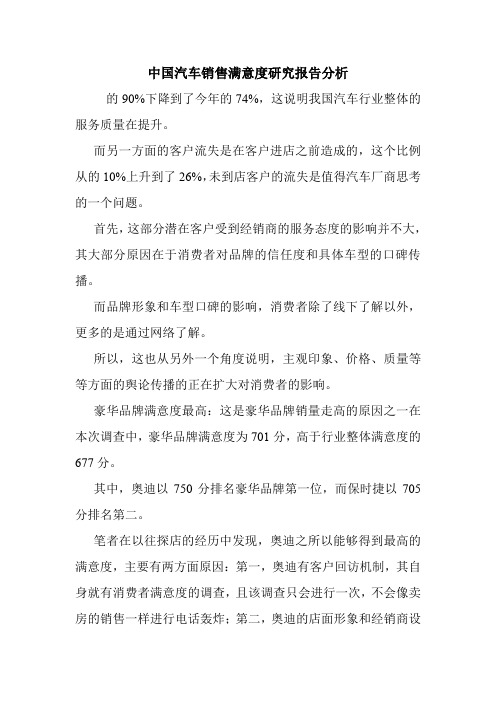 中国汽车销售满意度研究报告分析

的 90%下降到了今年的 74%，这说明我国汽车行业整体的服务质量在提升。

而另一方面的客户流失是在客户进店之前造成的，这个比例从的 10%上升到了 26%，未到店客户的流失是值得汽车厂商思考的一个问题。

首先，这部分潜在客户受到经销商的服务态度的影响并不大，其大部分原因在于消费者对品牌的信任度和具体车型的口碑传播。

而品牌形象和车型口碑的影响，消费者除了线下了解以外，更多的是通过网络了解。

所以，这也从另外一个角度说明，主观印象、价格、质量等等方面的舆论传播的正在扩大对消费者的影响。

豪华品牌满意度最高：这是豪华品牌销量走高的原因之一在本次调查中，豪华品牌满意度为 701 分，高于行业整体满意度的 677 分。

其中，奥迪以 750 分排名豪华品牌第一位，而保时捷以 705 分排名第二。

笔者在以往探店的经历中发现，奥迪之所以能够得到最高的满意度，主要有两方面原因：第一，奥迪有客户回访机制，其自身就有消费者满意度的调查，且该调查只会进行一次，不会像卖房的销售一样进行电话轰炸；第二，奥迪的店面形象和经销商设